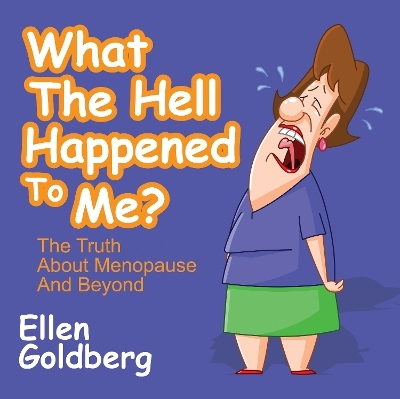 What The Hell Happened To Me?

The Truth About Menopause And Beyond

Ellen Goldberg